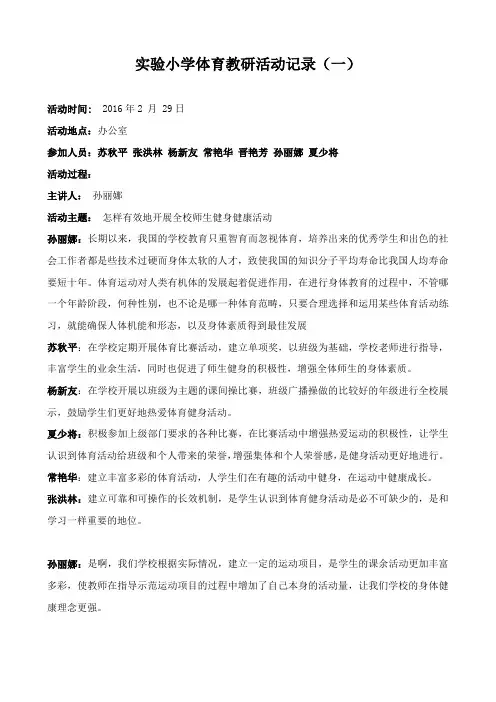 实验小学体育教研活动记录（一）

活动时间：  2016 年 2 月 29 日

活动地点：办公室

参加人员：苏秋平 张洪林 杨新友 常艳华 晋艳芳 孙丽娜 夏少将

活动过程：

主讲人：  孙丽娜

活动主题：  怎样有效地开展全校师生健身健康活动

孙丽娜：长期以来，我国的学校教育只重智育而忽视体育，培养出来的优秀学生和出色的社会工作者都是些技术过硬而身体太软的人才，致使我国的知识分子平均寿命比我国人均寿命要短十年。体育运动对人类有机体的发展起着促进作用，在进行身体教育的过程中，不管哪一个年龄阶段，何种性别，也不论是哪一种体育范畴，只要合理选择和运用某些体育活动练习，就能确保人体机能和形态，以及身体素质得到最佳发展

苏秋平：在学校定期开展体育比赛活动，建立单项奖，以班级为基础，学校老师进行指导，丰富学生的业余生活，同时也促进了师生健身的积极性，增强全体师生的身体素质。

杨新友：在学校开展以班级为主题的课间操比赛，班级广播操做的比较好的年级进行全校展示，鼓励学生们更好地热爱体育健身活动。

夏少将：积极参加上级部门要求的各种比赛，在比赛活动中增强热爱运动的积极性，让学生认识到体育活动给班级和个人带来的荣誉，增强集体和个人荣誉感，是健身活动更好地进行。

常艳华：建立丰富多彩的体育活动，人学生们在有趣的活动中健身，在运动中健康成长。

张洪林：建立可靠和可操作的长效机制，是学生认识到体育健身活动是必不可缺少的，是和学习一样重要的地位。

孙丽娜：是啊，我们学校根据实际情况，建立一定的运动项目，是学生的课余活动更加丰富多彩，使教师在指导示范运动项目的过程中增加了自己本身的活动量，让我们学校的身体健康理念更强。